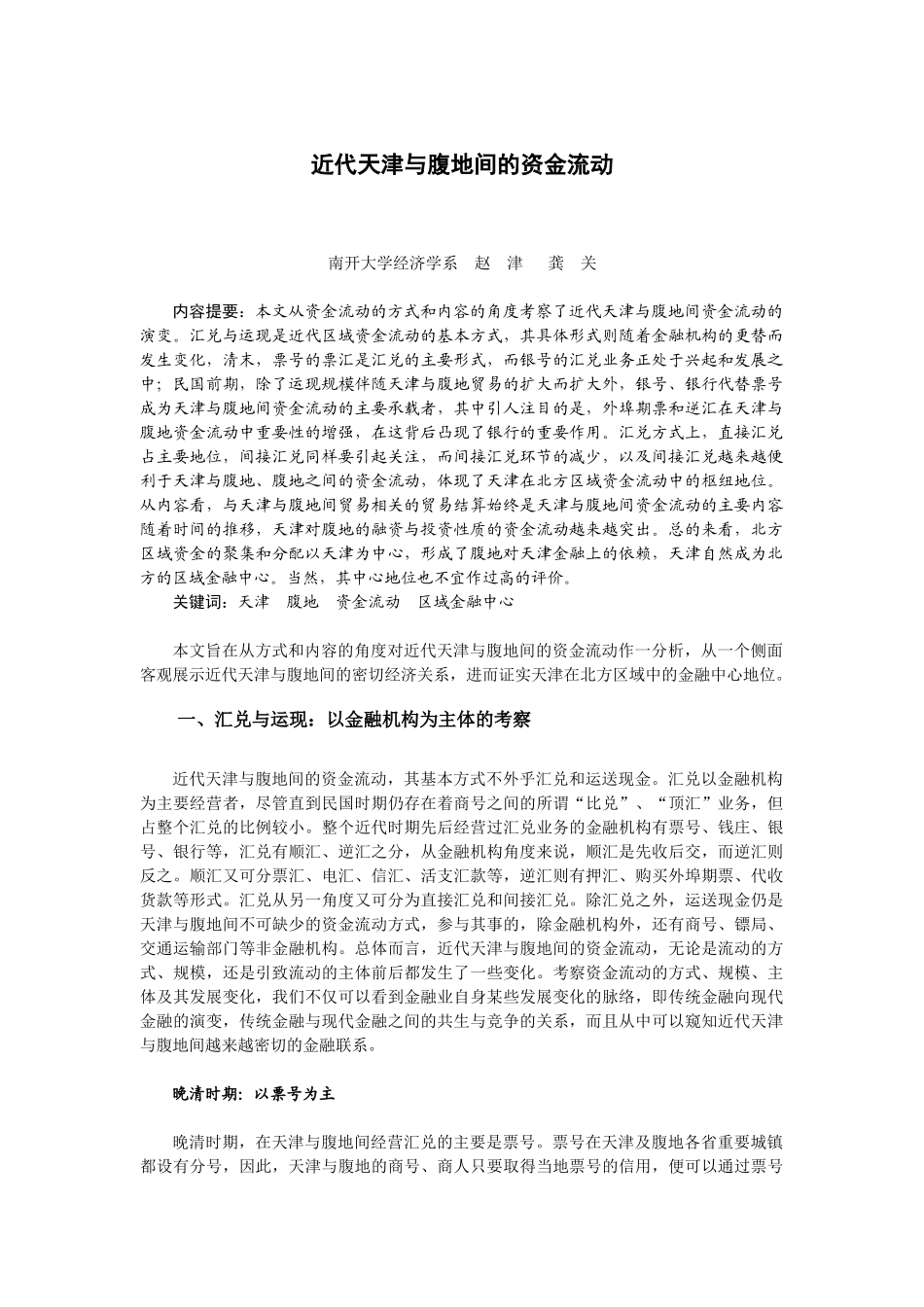 近代天津与腹地间的资金流动

南开大学经济学系　赵　津　龚　关

内容提要：本文从资金流动的方式和内容的角度考察了近代天津与腹地间资金流动的演变。汇兑与运现是近代区域资金流动的基本方式，其具体形式则随着金融机构的更替而发生变化，清末，票号的票汇是汇兑的主要形式，而银号的汇兑业务正处于兴起和发展之中；民国前期，除了运现规模伴随天津与腹地贸易的扩大而扩大外，银号、银行代替票号成为天津与腹地间资金流动的主要承载者，其中引人注目的是，外埠期票和逆汇在天津与腹地资金流动中重要性的增强，在这背后凸现了银行的重要作用。汇兑方式上，直接汇兑占主要地位，间接汇兑同样要引起关注，而间接汇兑环节的减少，以及间接汇兑越来越便利于天津与腹地、腹地之间的资金流动，体现了天津在北方区域资金流动中的枢纽地位。从内容看，与天津与腹地间贸易相关的贸易结算始终是天津与腹地间资金流动的主要内容随着时间的推移，天津对腹地的融资与投资性质的资金流动越来越突出。总的来看，北方区域资金的聚集和分配以天津为中心，形成了腹地对天津金融上的依赖，天津自然成为北方的区域金融中心。当然，其中心地位也不宜作过高的评价。

关键词：天津　腹地　资金流动　区域金融中心

本文旨在从方式和内容的角度对近代天津与腹地间的资金流动作一分析，从一个侧面客观展示近代天津与腹地间的密切经济关系，进而证实天津在北方区域中的金融中心地位。

一、汇兑与运现：以金融机构为主体的考察

近代天津与腹地间的资金流动，其基本方式不外乎汇兑和运送现金。汇兑以金融机构为主要经营者，尽管直到民国时期仍存在着商号之间的所谓“比兑”、“顶汇”业务，但占整个汇兑的比例较小。整个近代时期先后经营过汇兑业务的金融机构有票号、钱庄、银号、银行等，汇兑有顺汇、逆汇之分，从金融机构角度来说，顺汇是先收后交，而逆汇则反之。顺汇又可分票汇、电汇、信汇、活支汇款等，逆汇则有押汇、购买外埠期票、代收货款等形式。汇兑从另一角度又可分为直接汇兑和间接汇兑。除汇兑之外，运送现金仍是天津与腹地间不可缺少的资金流动方式，参与其事的，除金融机构外，还有商号、镖局、交通运输部门等非金融机构。总体而言，近代天津与腹地间的资金流动，无论是流动的方式、规模，还是引致流动的主体前后都发生了一些变化。考察资金流动的方式、规模、主体及其发展变化，我们不仅可以看到金融业自身某些发展变化的脉络，即传统金融向现代金融的演变，传统金融与现代金融之间的共生与竞争的关系，而且从中可以窥知近代天津与腹地间越来越密切的金融联系。

晚清时期：以票号为主

晚清时期，在天津与腹地间经营汇兑的主要是票号。票号在天津及腹地各省重要城镇都设有分号，因此，天津与腹地的商号、商人只要取得当地票号的信用，便可以通过票号